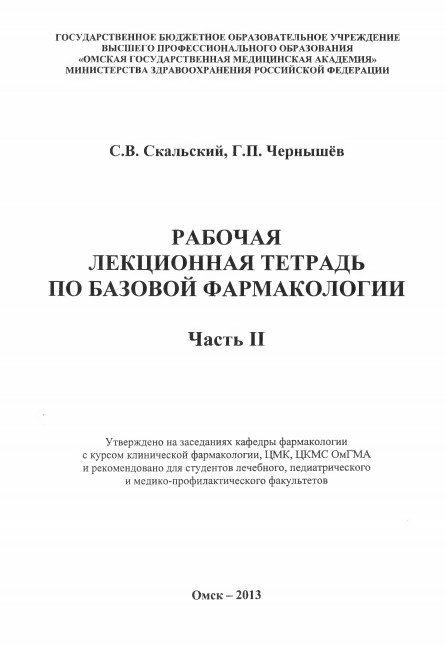 ГОСУДАРСТВЕННОЕ БЮДЖЕТНОЕ ОБРАЗОВАТЕЛЬНОЕ УЧРЕЖДЕНИЕ
ВЫСШЕГО ПРОФЕССИОНАЛЬНОГО ОБРАЗОВАНИЯ
«ОМСКАЯ ГОСУДАРСТВЕННАЯ МЕДИЦИНСКАЯ АКАДЕМИЯ»
МИНИСТЕРСТВА ЗДРАВООХРАНЕНИЯ РОССИЙСКОЙ ФЕДЕРАЦИИ

С.В. Скальский, Г.П. Чернышёв

РАБОЧАЯ
ЛЕКЦИОННАЯ ТЕТРАДЬ
ПО БАЗОВОЙ ФАРМАКОЛОГИИ

Часть II

Утверждено на заседаниях кафедры фармакологии с курсом клинической фармакологии, ЦМК, ЦКМС ОмГМА и рекомендовано для студентов лечебного, педиатрического и медико-профилактического факультетов

Омск – 2013